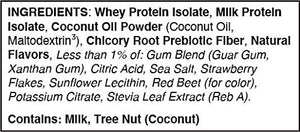 INGREDIENTS: Whey Protein Isolate, Milk Protein Isolate, Coconut Oil Powder (Coconut Oil, Maltodextrin$^3$), Chicory Root Prebiotic Fiber, Natural Flavors, Less than 1% of: Gum Blend (Guar Gum, Xanthan Gum), Citric Acid, Sea Salt, Strawberry Flakes, Sunflower Lecithin, Red Beet (for color), Potassium Citrate, Stevia Leaf Extract (Reb A).

Contains: Milk, Tree Nut (Coconut)